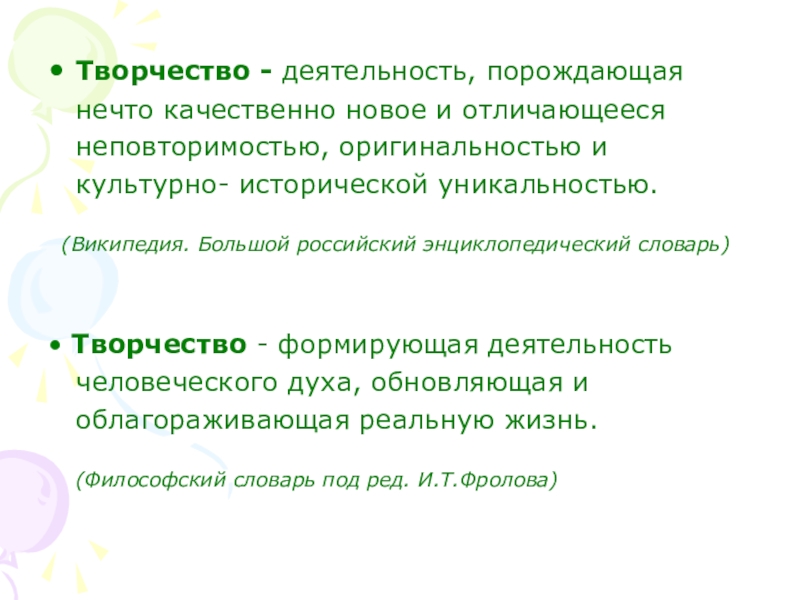 • Творчество - деятельность, порождающая нечто качественно новое и отличающееся неповторимостью, оригинальностью и культурно- исторической уникальностью.

(Википедия. Большой российский энциклопедический словарь)

• Творчество - формирующая деятельность человеческого духа, обновляющая и облагораживающая реальную жизнь.

(Философский словарь под ред. И.Т.Фролова)